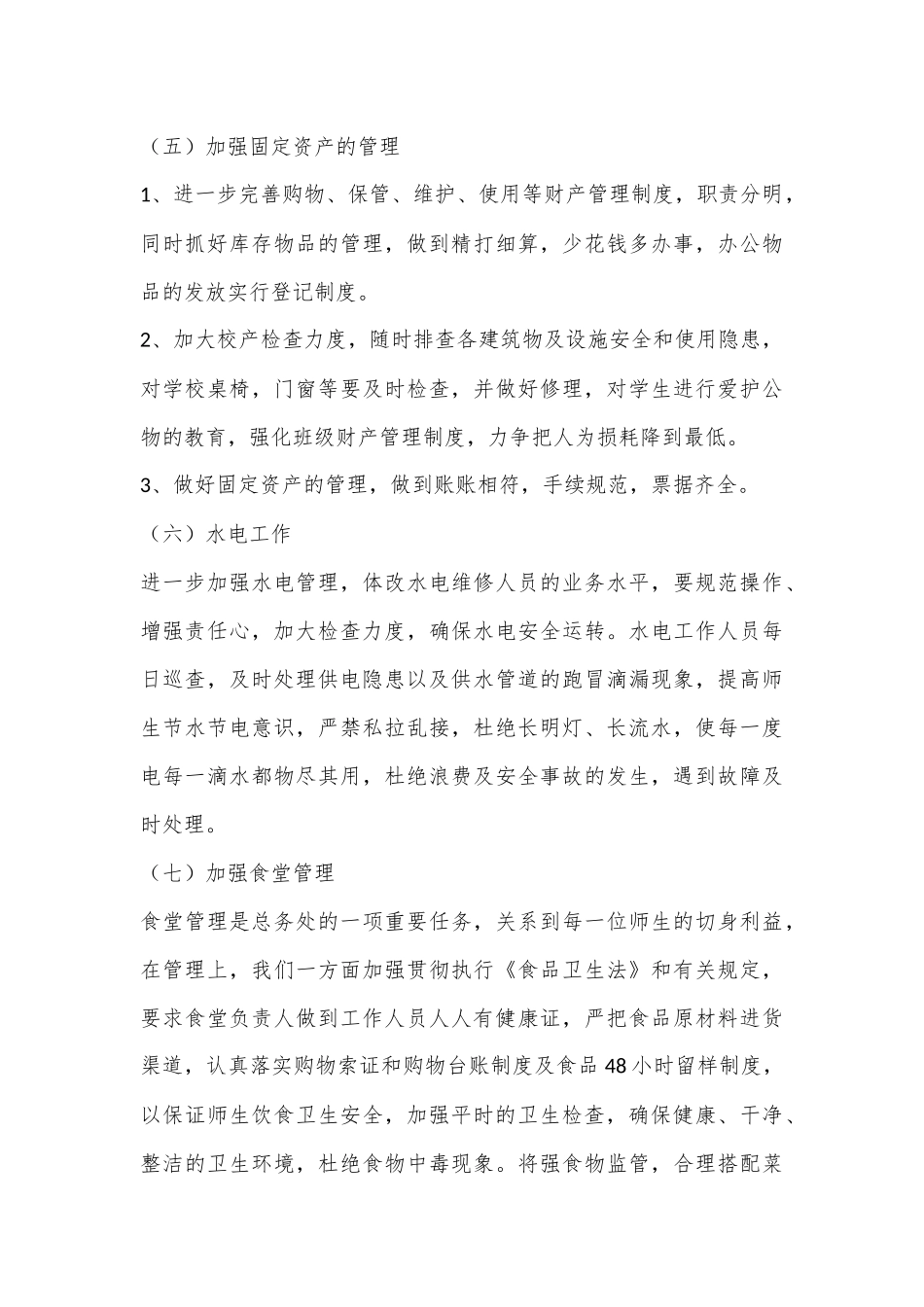 （五）加强固定资产的管理

1、进一步完善购物、保管、维护、使用等财产管理制度，职责分明，同时抓好库存物品的管理，做到精打细算，少花钱多办事，办公物品的发放实行登记制度。

2、加大校产检查力度，随时排查各建筑物及设施安全和使用隐患，对学校桌椅，门窗等要及时检查，并做好修理，对学生进行爱护公物的教育，强化班级财产管理制度，力争把人为损耗降到最低。

3、做好固定资产的管理，做到账账相符，手续规范，票据齐全。

（六）水电工作

进一步加强水电管理，体改水电维修人员的业务水平，要规范操作、增强责任心，加大检查力度，确保水电安全运转。水电工作人员每日巡查，及时处理供电隐患以及供水管道的跑冒滴漏现象，提高师生节水节电意识，严禁私拉乱接，杜绝长明灯、长流水，使每一度电每一滴水都物尽其用，杜绝浪费及安全事故的发生，遇到故障及时处理。

（七）加强食堂管理

食堂管理是总务处的一项重要任务，关系到每一位师生的切身利益，在管理上，我们一方面加强贯彻执行《食品卫生法》和有关规定，要求食堂负责人做到工作人员人人有健康证，严把食品原材料进货渠道，认真落实购物索证和购物台账制度及食品48小时留样制度，以保证师生饮食卫生安全，加强平时的卫生检查，确保健康、干净、整洁的卫生环境，杜绝食物中毒现象。将强食物监管，合理搭配菜